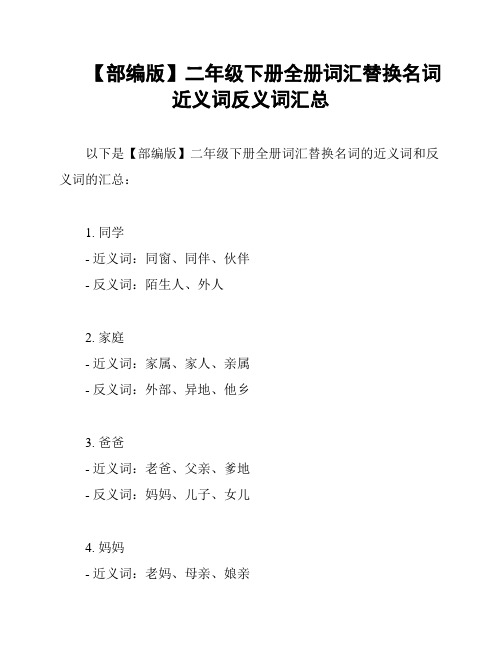 【部编版】二年级下册全册词汇替换名词近义词反义词汇总

以下是【部编版】二年级下册全册词汇替换名词的近义词和反义词的汇总：

1. 同学
- 近义词：同窗、同伴、伙伴
- 反义词：陌生人、外人

2. 家庭
- 近义词：家属、家人、亲属
- 反义词：外部、异地、他乡

3. 爸爸
- 近义词：老爸、父亲、爹地
- 反义词：妈妈、儿子、女儿

4. 妈妈
- 近义词：老妈、母亲、娘亲